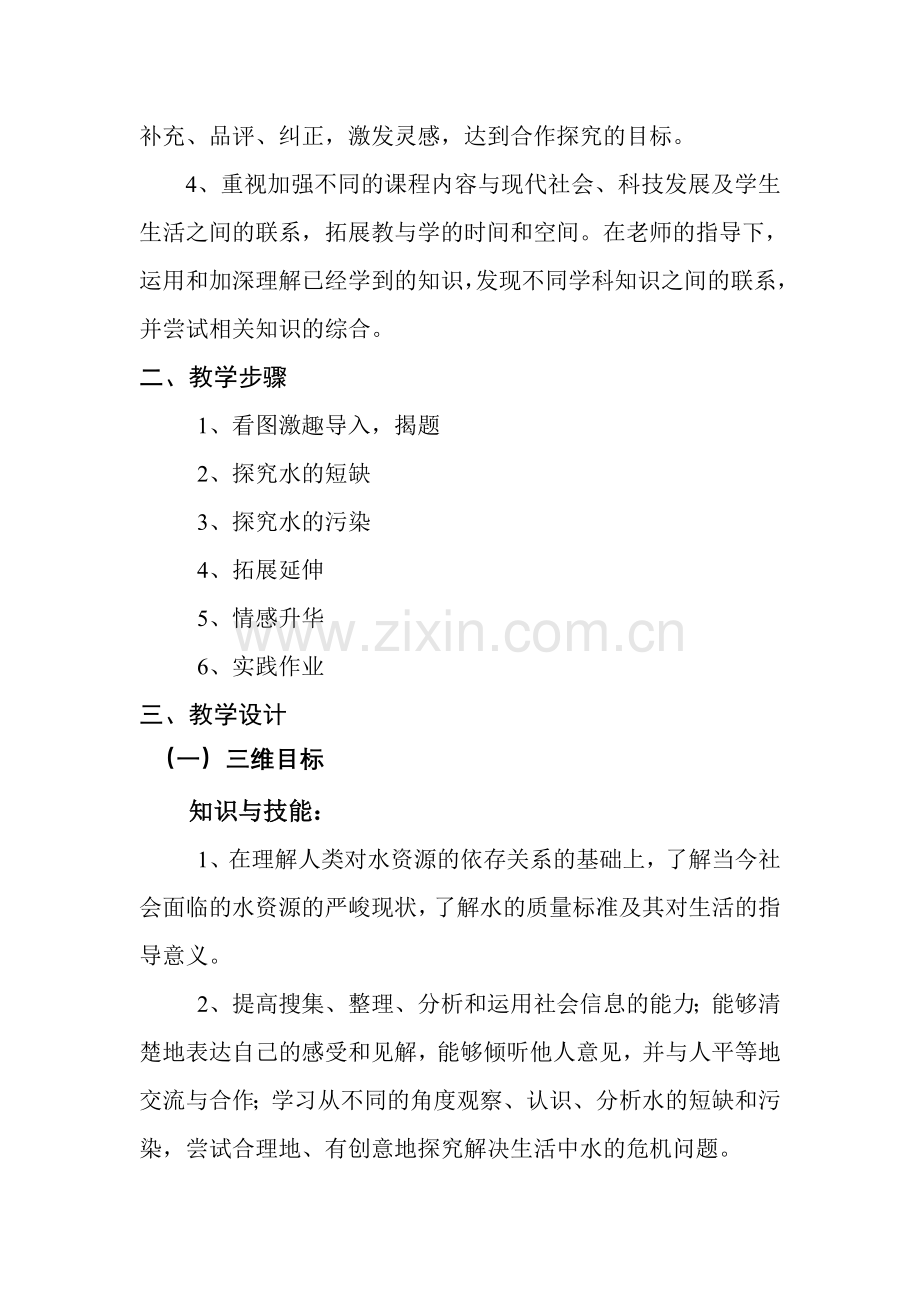 补充、品评、纠正，激发灵感，达到合作探究的目标。

4、重视加强不同的课程内容与现代社会、科技发展及学生生活之间的联系，拓展教与学的时间和空间。在老师的指导下，运用和加深理解已经学到的知识，发现不同学科知识之间的联系，并尝试相关知识的综合。

二、教学步骤

1、看图激趣导入，揭题

2、探究水的短缺

3、探究水的污染

4、拓展延伸

5、情感升华

www.zixin.com.cn

6、实践作业

三、教学设计

（一）三维目标

知识与技能：

1、在理解人类对水资源的依存关系的基础上，了解当今社会面临的水资源的严峻现状，了解水的质量标准及其对生活的指导意义。

2、提高搜集、整理、分析和运用社会信息的能力；能够清楚地表达自己的感受和见解，能够倾听他人意见，并与人平等地交流与合作；学习从不同的角度观察、认识、分析水的短缺和污染，尝试合理地、有创意地探究解决生活中水的危机问题。